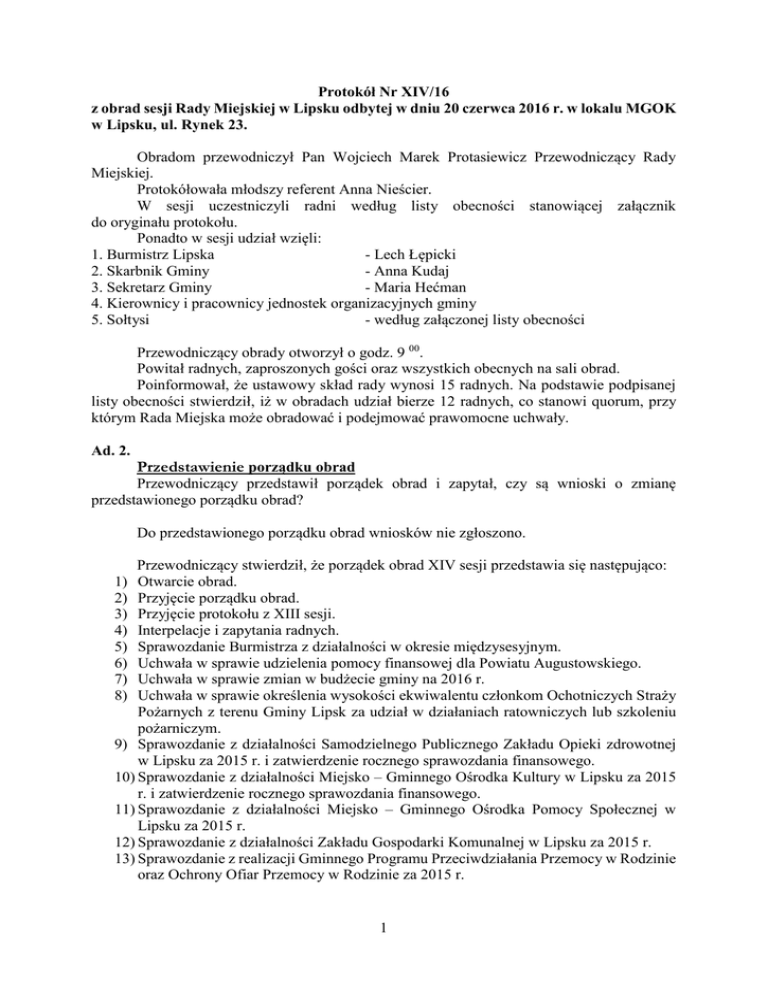 Protokół Nr XIV/16
z obrad sesji Rady Miejskiej w Lipsku odbytej w dniu 20 czerwca 2016 r. w lokalu MGOK w Lipsku, ul. Rynek 23.

Obradom przewodniczył Pan Wojciech Marek Protasiewicz Przewodniczący Rady Miejskiej.
Protokółowała młodszy referent Anna Nieścier.
W sesji uczestniczyli radni według listy obecności stanowiącej załącznik do oryginału protokołu.
Ponadto w sesji udział wzięli:
1. Burmistrz Lipska - Lech Łępicki
2. Skarbnik Gminy - Anna Kudaj
3. Sekretarz Gminy - Maria Hećman
4. Kierownicy i pracownicy jednostek organizacyjnych gminy
5. Sołtysi - według załączonej listy obecności

Przewodniczący obrady otworzył o godz. 9 $^{00}$.
Powitał radnych, zaproszonych gości oraz wszystkich obecnych na sali obrad.
Poinformował, że ustawowy skład rady wynosi 15 radnych. Na podstawie podpisanej listy obecności stwierdził, iż w obradach udział bierze 12 radnych, co stanowi quorum, przy którym Rada Miejska może obradować i podejmować prawomocne uchwały.

Ad. 2.
Przedstawienie porządku obrad
Przewodniczący przedstawił porządek obrad i zapytał, czy są wnioski o zmianę przedstawionego porządku obrad?

Do przedstawionego porządku obrad wniosków nie zgłoszono.

Przewodniczący stwierdził, że porządek obrad XIV sesji przedstawia się następująco:
1) Otwarcie obrad.
2) Przyjęcie porządku obrad.
3) Przyjęcie protokołu z XIII sesji.
4) Interpelacje i zapytania radnych.
5) Sprawozdanie Burmistrza z działalności w okresie międzysesyjnym.
6) Uchwała w sprawie udzielenia pomocy finansowej dla Powiatu Augustowskiego.
7) Uchwała w sprawie zmian w budżecie gminy na 2016 r.
8) Uchwała w sprawie określenia wysokości ekwiwalentu członkom Ochotniczych Straży Pożarnych z terenu Gminy Lipsk za udział w działaniach ratowniczych lub szkoleniu pożarniczym.
9) Sprawozdanie z działalności Samodzielnego Publicznego Zakładu Opieki zdrowotnej w Lipsku za 2015 r. i zatwierdzenie rocznego sprawozdania finansowego.
10) Sprawozdanie z działalności Miejsko – Gminnego Ośrodka Kultury w Lipsku za 2015 r. i zatwierdzenie rocznego sprawozdania finansowego.
11) Sprawozdanie z działalności Miejsko – Gminnego Ośrodka Pomocy Społecznej w Lipsku za 2015 r.
12) Sprawozdanie z działalności Zakładu Gospodarki Komunalnej w Lipsku za 2015 r.
13) Sprawozdanie z realizacji Gminnego Programu Przeciwdziałania Przemocy w Rodzinie oraz Ochrony Ofiar Przemocy w Rodzinie za 2015 r.

1